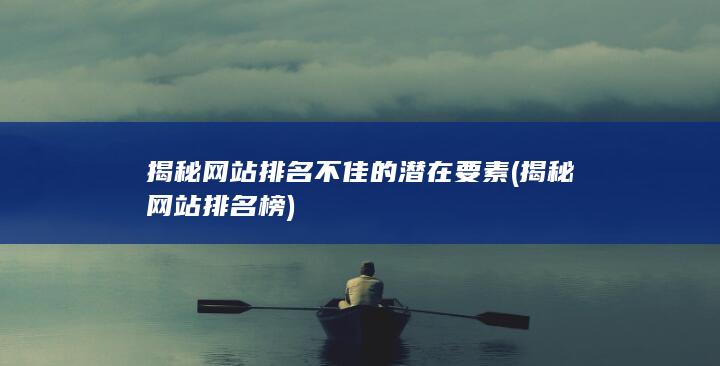 揭秘网站排名不佳的潜在要素(揭秘网站排名榜)